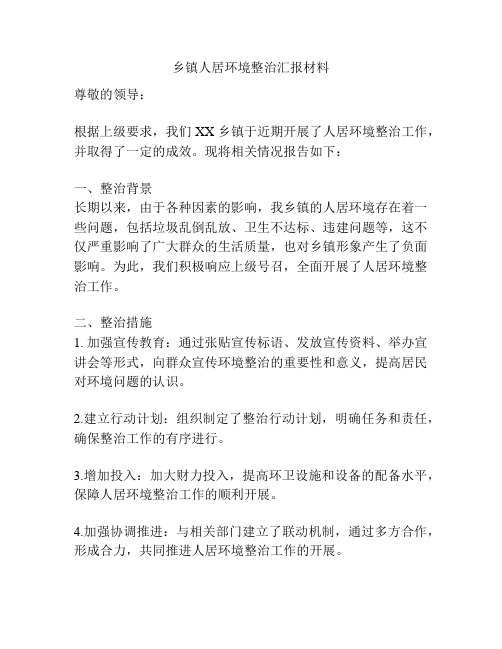 乡镇人居环境整治汇报材料

尊敬的领导：

根据上级要求，我们 XX 乡镇于近期开展了人居环境整治工作，并取得了一定的成效。现将相关情况报告如下：

一、整治背景
长期以来，由于各种因素的影响，我乡镇的人居环境存在着一些问题，包括垃圾乱倒乱放、卫生不达标、违建问题等，这不仅严重影响了广大群众的生活质量，也对乡镇形象产生了负面影响。为此，我们积极响应上级号召，全面开展了人居环境整治工作。

二、整治措施
1. 加强宣传教育：通过张贴宣传标语、发放宣传资料、举办宣讲会等形式，向群众宣传环境整治的重要性和意义，提高居民对环境问题的认识。

2.建立行动计划：组织制定了整治行动计划，明确任务和责任，确保整治工作的有序进行。

3.增加投入：加大财力投入，提高环卫设施和设备的配备水平，保障人居环境整治工作的顺利开展。

4.加强协调推进：与相关部门建立了联动机制，通过多方合作，形成合力，共同推进人居环境整治工作的开展。